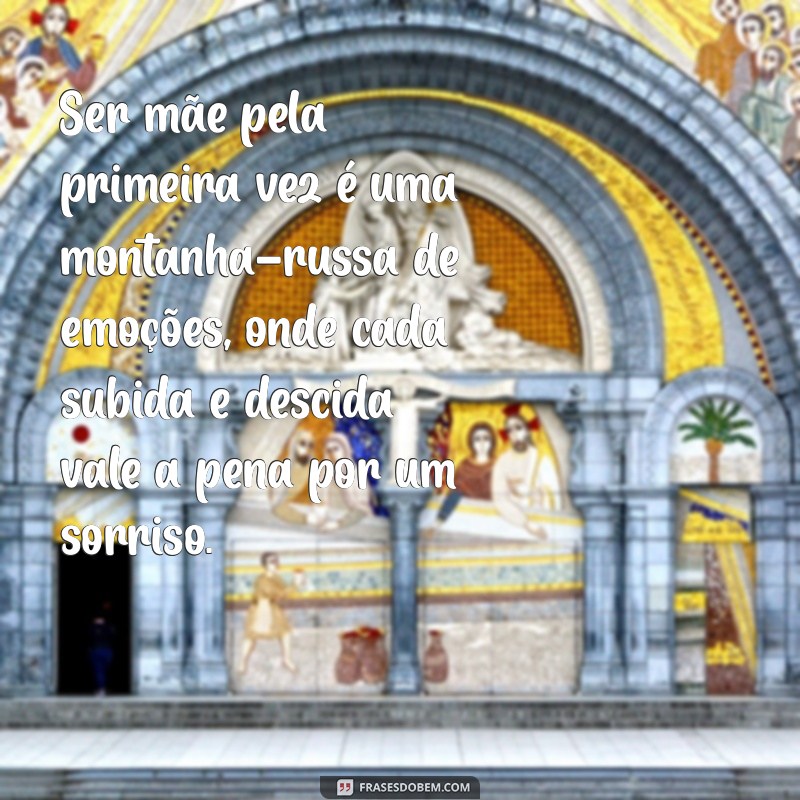 Ser mãe pela primeira vez é uma montanha-russa de emoções, onde cada subida e descida vale a pena por um sorriso.

FRASESDOBEM.COM